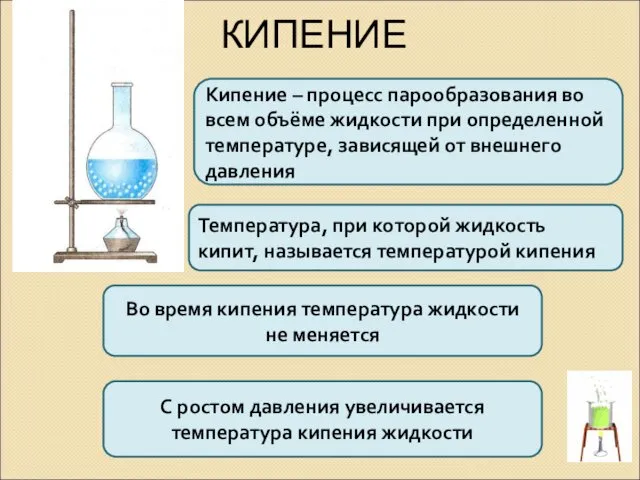 КИПЕНИЕ

Кипение – процесс парообразования во всем объёме жидкости при определенной температуре, зависящей от внешнего давления

Температура, при которой жидкость кипит, называется температурой кипения

Во время кипения температура жидкости не меняется

С ростом давления увеличивается температура кипения жидкости